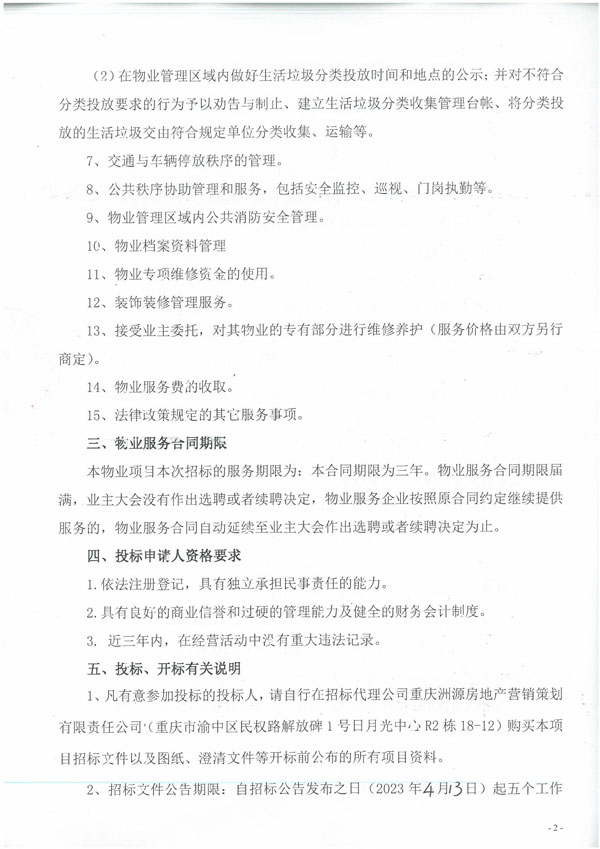 （2）在物业管理区域内做好生活垃圾分类投放时间和地点的公示；并对不符合分类投放要求的行为予以劝告与制止、建立生活垃圾分类收集管理台帐、将分类投放的生活垃圾交由符合规定单位分类收集、运输等。

7、交通与车辆停放秩序的管理。

8、公共秩序协助管理和服务，包括安全监控、巡视、门岗执勤等。

9、物业管理区域内公共消防安全管理。

10、物业档案资料管理

11、物业专项维修资金的使用。

12、装饰装修管理服务。

13、接受业主委托，对其物业的专有部分进行维修养护（服务价格由双方另行商定）。

14、物业服务费的收取。

15、法律政策规定的其它服务事项。

三、物业服务合同期限

本物业项目本次招标的服务期限为：本合同期限为三年。物业服务合同期限届满，业主大会没有作出选聘或者续聘决定，物业服务企业按照原合同约定继续提供服务的，物业服务合同自动延续至业主大会作出选聘或者续聘决定为止。

四、投标申请人资格要求

1.依法注册登记，具有独立承担民事责任的能力。

2.具有良好的商业信誉和过硬的管理能力及健全的财务会计制度。

3. 近三年内，在经营活动中没有重大违法记录。

五、投标、开标有关说明

1、凡有意参加投标的投标人，请自行在招标代理公司重庆洲源房地产营销策划有限责任公司（重庆市渝中区民权路解放碑1号日月光中心R2栋18-12）购买本项目招标文件以及图纸、澄清文件等开标前公布的所有项目资料。

2、招标文件公告期限：自招标公告发布之日（2023年4月13日）起五个工作

-2-